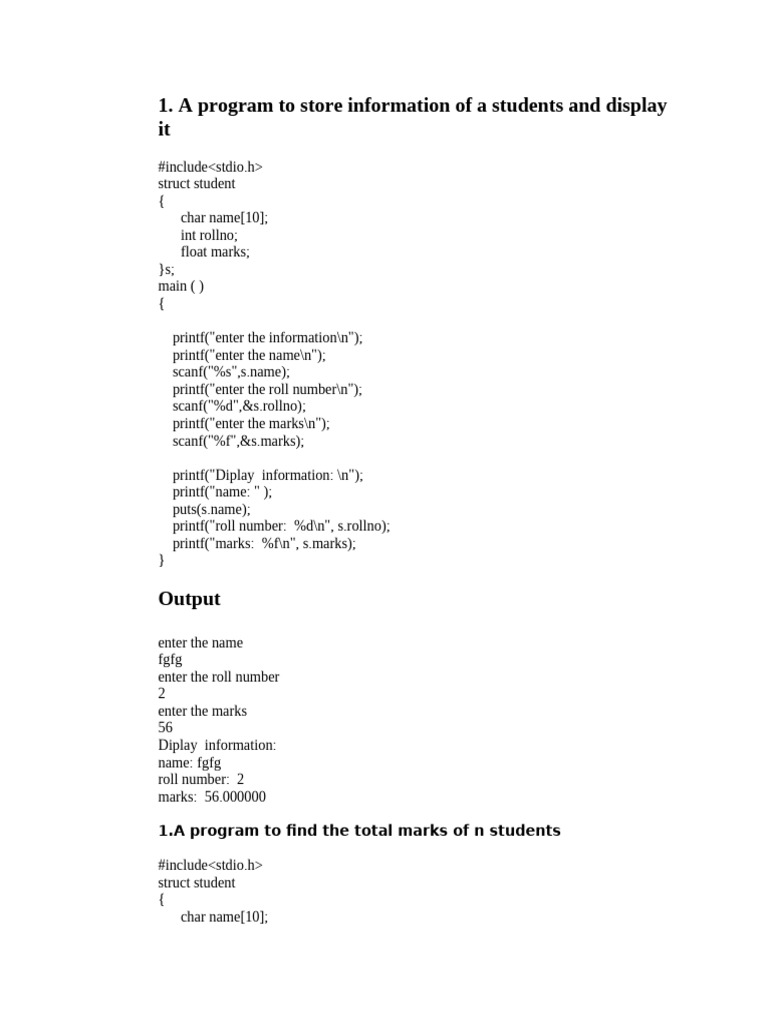 1. A program to store information of a students and display it

#include<stdio.h>
struct student
{
char name[10];
int rollno;
float marks;
}s;
main ( )
{

printf("enter the information\n");
printf("enter the name\n");
scanf("%s",s.name);
printf("enter the roll number\n");
scanf("%d",&s.rollno);
printf("enter the marks\n");
scanf("%f",&s.marks);

printf("Diplay information: \n");
printf("name: " );
puts(s.name);
printf("roll number: %d\n", s.rollno);
printf("marks: %f\n", s.marks);
}

Output

enter the name
fgfg
enter the roll number
2
enter the marks
56
Diplay information:
name: fgfg
roll number: 2
marks: 56.000000

1.A program to find the total marks of n students

#include<stdio.h>
struct student
{
char name[10];